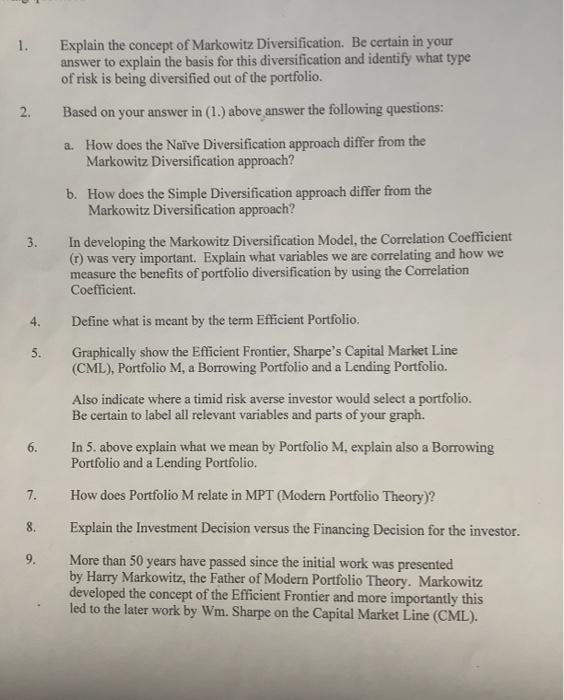 1. Explain the concept of Markowitz Diversification. Be certain in your answer to explain the basis for this diversification and identify what type of risk is being diversified out of the portfolio.

2. Based on your answer in (1.) above answer the following questions:

a. How does the Naïve Diversification approach differ from the Markowitz Diversification approach?

b. How does the Simple Diversification approach differ from the Markowitz Diversification approach?

3. In developing the Markowitz Diversification Model, the Correlation Coefficient (r) was very important. Explain what variables we are correlating and how we measure the benefits of portfolio diversification by using the Correlation Coefficient.

4. Define what is meant by the term Efficient Portfolio.

5. Graphically show the Efficient Frontier, Sharpe's Capital Market Line (CML), Portfolio M, a Borrowing Portfolio and a Lending Portfolio.

Also indicate where a timid risk averse investor would select a portfolio. Be certain to label all relevant variables and parts of your graph.

6. In 5. above explain what we mean by Portfolio M, explain also a Borrowing Portfolio and a Lending Portfolio.

7. How does Portfolio M relate in MPT (Modern Portfolio Theory)?

8. Explain the Investment Decision versus the Financing Decision for the investor.

9. More than 50 years have passed since the initial work was presented by Harry Markowitz, the Father of Modern Portfolio Theory. Markowitz developed the concept of the Efficient Frontier and more importantly this led to the later work by Wm. Sharpe on the Capital Market Line (CML).